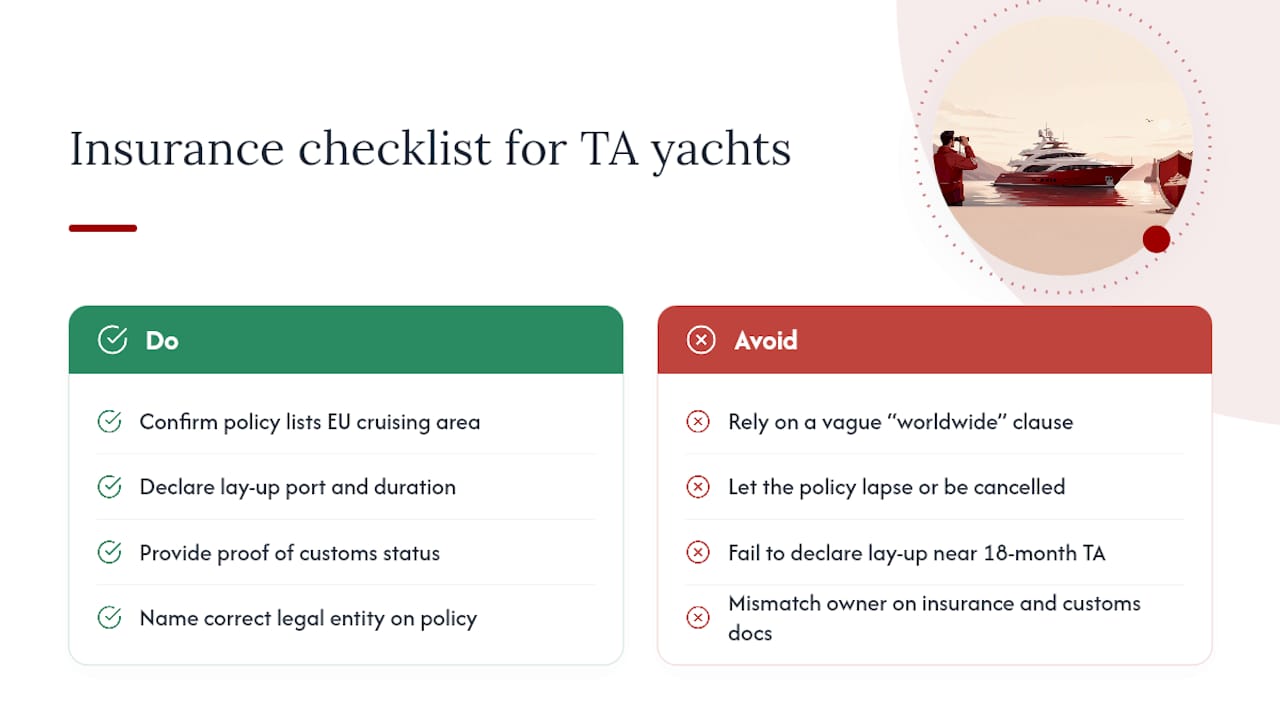 Insurance checklist for TA yachts

Do

Confirm policy lists EU cruising area

Declare lay-up port and duration

Provide proof of customs status

Name correct legal entity on policy

Avoid

Rely on a vague “worldwide” clause

Let the policy lapse or be cancelled

Fail to declare lay-up near 18-month TA

Mismatch owner on insurance and customs docs